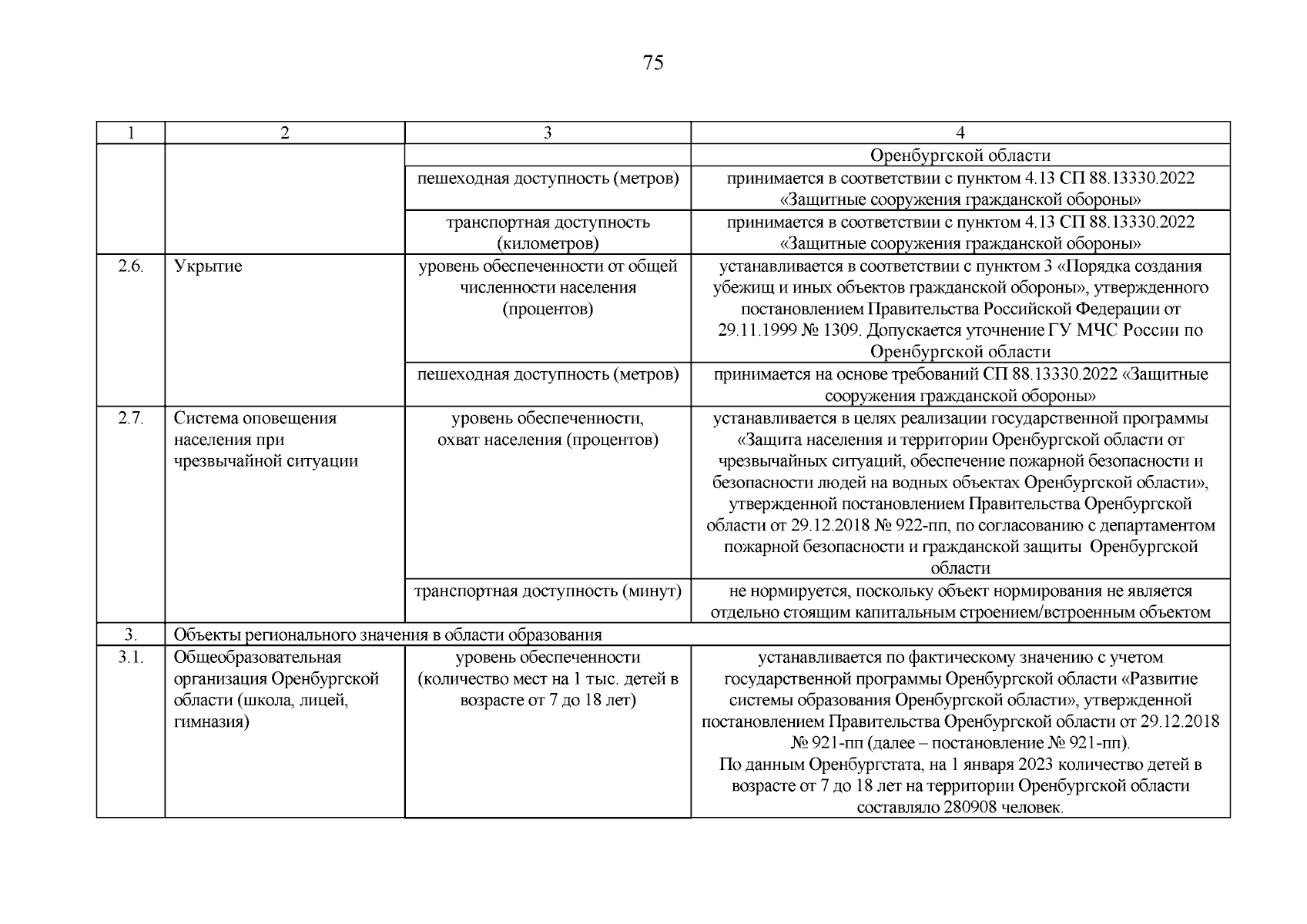 75

| 1 | 2 | 3 | 4 |
|---|---|---|---|
| | | | Оренбургской области |
| | | пешеходная доступность (метров) | принимается в соответствии с пунктом 4.13 СП 88.13330.2022 «Защитные сооружения гражданской обороны» |
| | | транспортная доступность (километров) | принимается в соответствии с пунктом 4.13 СП 88.13330.2022 «Защитные сооружения гражданской обороны» |
| 2.6. | Укрытие | уровень обеспеченности от общей численности населения (процентов) | устанавливается в соответствии с пунктом 3 «Порядка создания убежищ и иных объектов гражданской обороны», утвержденного постановлением Правительства Российской Федерации от 29.11.1999 № 1309. Допускается уточнение ГУ МЧС России по Оренбургской области |
| | | пешеходная доступность (метров) | принимается на основе требований СП 88.13330.2022 «Защитные сооружения гражданской обороны» |
| 2.7. | Система оповещения населения при чрезвычайной ситуации | уровень обеспеченности, охват населения (процентов) | устанавливается в целях реализации государственной программы «Защита населения и территории Оренбургской области от чрезвычайных ситуаций, обеспечение пожарной безопасности и безопасности людей на водных объектах Оренбургской области», утвержденной постановлением Правительства Оренбургской области от 29.12.2018 № 922-пп, по согласованию с департаментом пожарной безопасности и гражданской защиты Оренбургской области |
| | | транспортная доступность (минут) | не нормируется, поскольку объект нормирования не является отдельно стоящим капитальным строением/встроенным объектом |
| 3. | Объекты регионального значения в области образования | | |
| 3.1. | Общеобразовательная организация Оренбургской области (школа, лицей, гимназия) | уровень обеспеченности (количество мест на 1 тыс. детей в возрасте от 7 до 18 лет) | устанавливается по фактическому значению с учетом государственной программы Оренбургской области «Развитие системы образования Оренбургской области», утвержденной постановлением Правительства Оренбургской области от 29.12.2018 № 921-пп (далее – постановление № 921-пп). По данным Оренбургстата, на 1 января 2023 количество детей в возрасте от 7 до 18 лет на территории Оренбургской области составляло 280908 человек. |